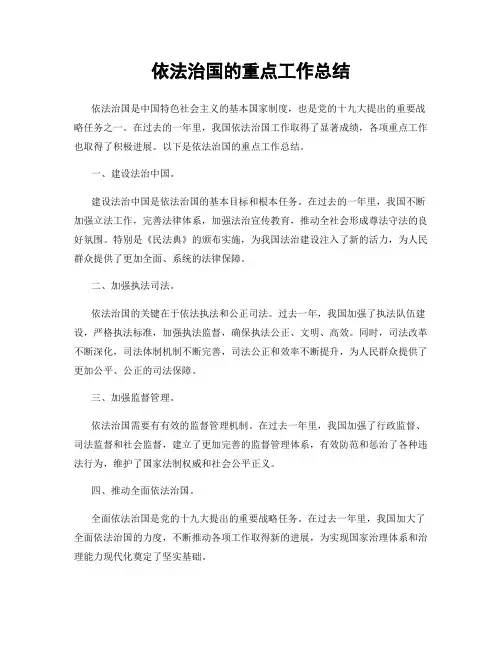 依法治国的重点工作总结

依法治国是中国特色社会主义的基本国家制度，也是党的十九大提出的重要战略任务之一。在过去的一年里，我国依法治国工作取得了显著成绩，各项重点工作也取得了积极进展。以下是依法治国的重点工作总结。

一、建设法治中国。

建设法治中国是依法治国的基本目标和根本任务。在过去的一年里，我国不断加强立法工作，完善法律体系，加强法治宣传教育，推动全社会形成尊法守法的良好氛围。特别是《民法典》的颁布实施，为我国法治建设注入了新的活力，为人民群众提供了更加全面、系统的法律保障。

二、加强执法司法。

依法治国的关键在于依法执法和公正司法。过去一年，我国加强了执法队伍建设，严格执法标准，加强执法监督，确保执法公正、文明、高效。同时，司法改革不断深化，司法体制机制不断完善，司法公正和效率不断提升，为人民群众提供了更加公平、公正的司法保障。

三、加强监督管理。

依法治国需要有有效的监督管理机制。在过去一年里，我国加强了行政监督、司法监督和社会监督，建立了更加完善的监督管理体系，有效防范和惩治了各种违法行为，维护了国家法制权威和社会公平正义。

四、推动全面依法治国。

全面依法治国是党的十九大提出的重要战略任务。在过去一年里，我国加大了全面依法治国的力度，不断推动各项工作取得新的进展，为实现国家治理体系和治理能力现代化奠定了坚实基础。